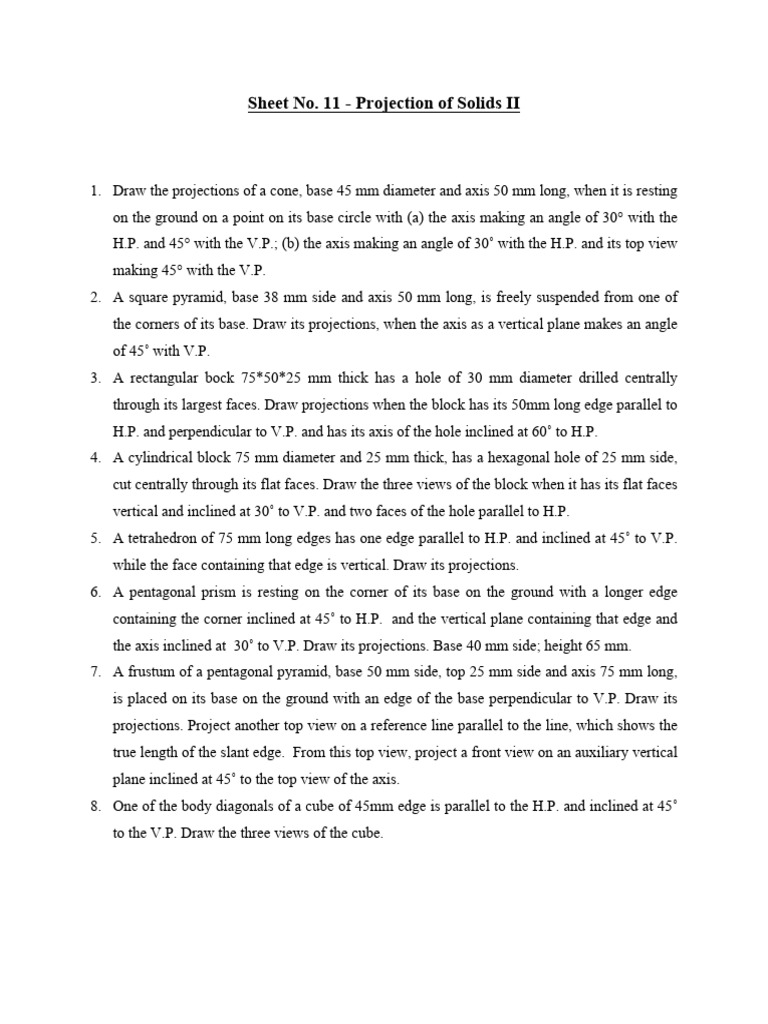 Sheet No. 11 - Projection of Solids II

1. Draw the projections of a cone, base 45 mm diameter and axis 50 mm long, when it is resting on the ground on a point on its base circle with (a) the axis making an angle of 30° with the H.P. and 45° with the V.P.; (b) the axis making an angle of 30° with the H.P. and its top view making 45° with the V.P.

2. A square pyramid, base 38 mm side and axis 50 mm long, is freely suspended from one of the corners of its base. Draw its projections, when the axis as a vertical plane makes an angle of 45° with V.P.

3. A rectangular bock 75*50*25 mm thick has a hole of 30 mm diameter drilled centrally through its largest faces. Draw projections when the block has its 50mm long edge parallel to H.P. and perpendicular to V.P. and has its axis of the hole inclined at 60° to H.P.

4. A cylindrical block 75 mm diameter and 25 mm thick, has a hexagonal hole of 25 mm side, cut centrally through its flat faces. Draw the three views of the block when it has its flat faces vertical and inclined at 30° to V.P. and two faces of the hole parallel to H.P.

5. A tetrahedron of 75 mm long edges has one edge parallel to H.P. and inclined at 45° to V.P. while the face containing that edge is vertical. Draw its projections.

6. A pentagonal prism is resting on the corner of its base on the ground with a longer edge containing the corner inclined at 45° to H.P. and the vertical plane containing that edge and the axis inclined at 30° to V.P. Draw its projections. Base 40 mm side; height 65 mm.

7. A frustum of a pentagonal pyramid, base 50 mm side, top 25 mm side and axis 75 mm long, is placed on its base on the ground with an edge of the base perpendicular to V.P. Draw its projections. Project another top view on a reference line parallel to the line, which shows the true length of the slant edge. From this top view, project a front view on an auxiliary vertical plane inclined at 45° to the top view of the axis.

8. One of the body diagonals of a cube of 45mm edge is parallel to the H.P. and inclined at 45° to the V.P. Draw the three views of the cube.